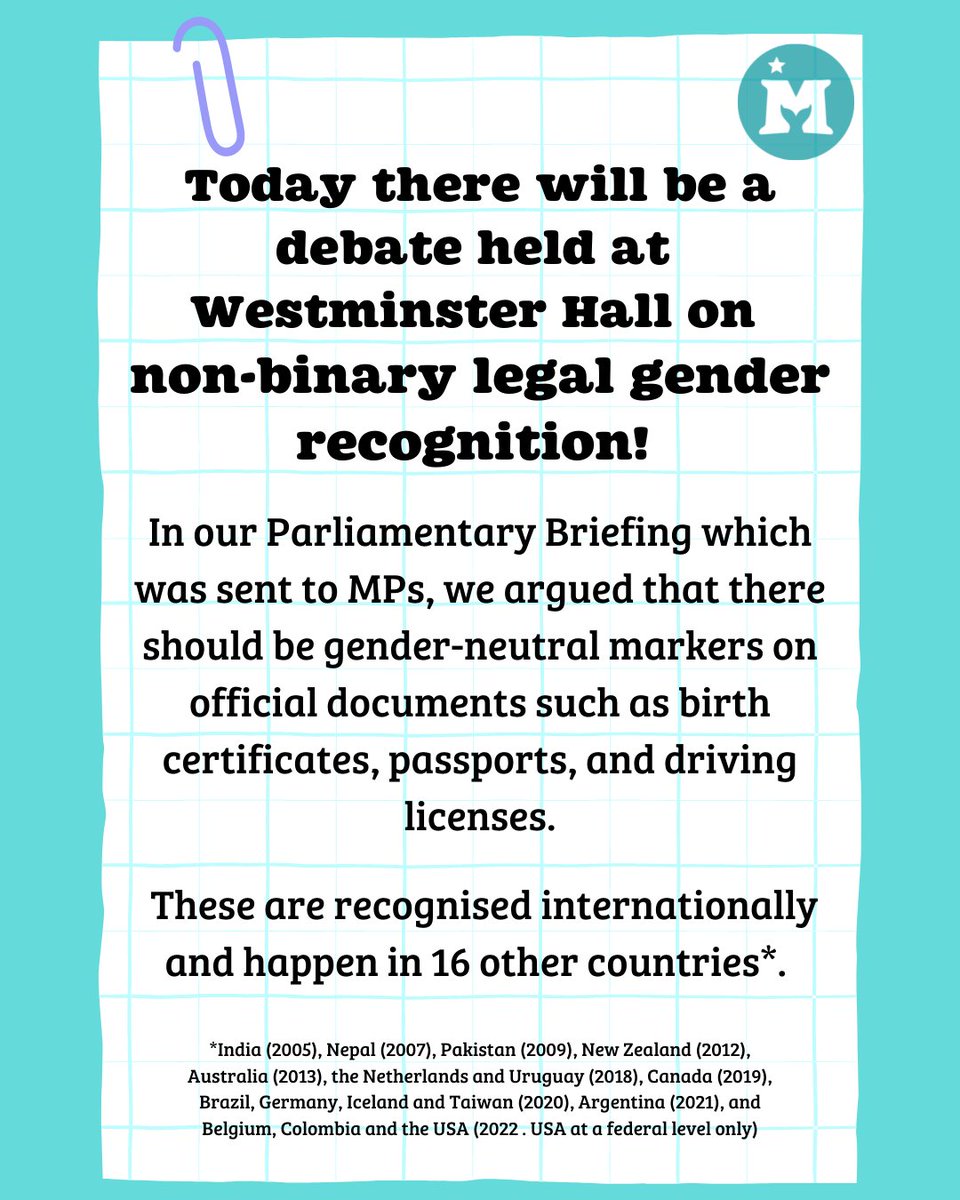 M

Today there will be a debate held at Westminster Hall on non-binary legal gender recognition!

In our Parliamentary Briefing which was sent to MPs, we argued that there should be gender-neutral markers on official documents such as birth certificates, passports, and driving licenses.

These are recognised internationally and happen in 16 other countries*.

*India (2005), Nepal (2007), Pakistan (2009), New Zealand (2012), Australia (2013), the Netherlands and Uruguay (2018), Canada (2019), Brazil, Germany, Iceland and Taiwan (2020), Argentina (2021), and Belgium, Colombia and the USA (2022 . USA at a federal level only)